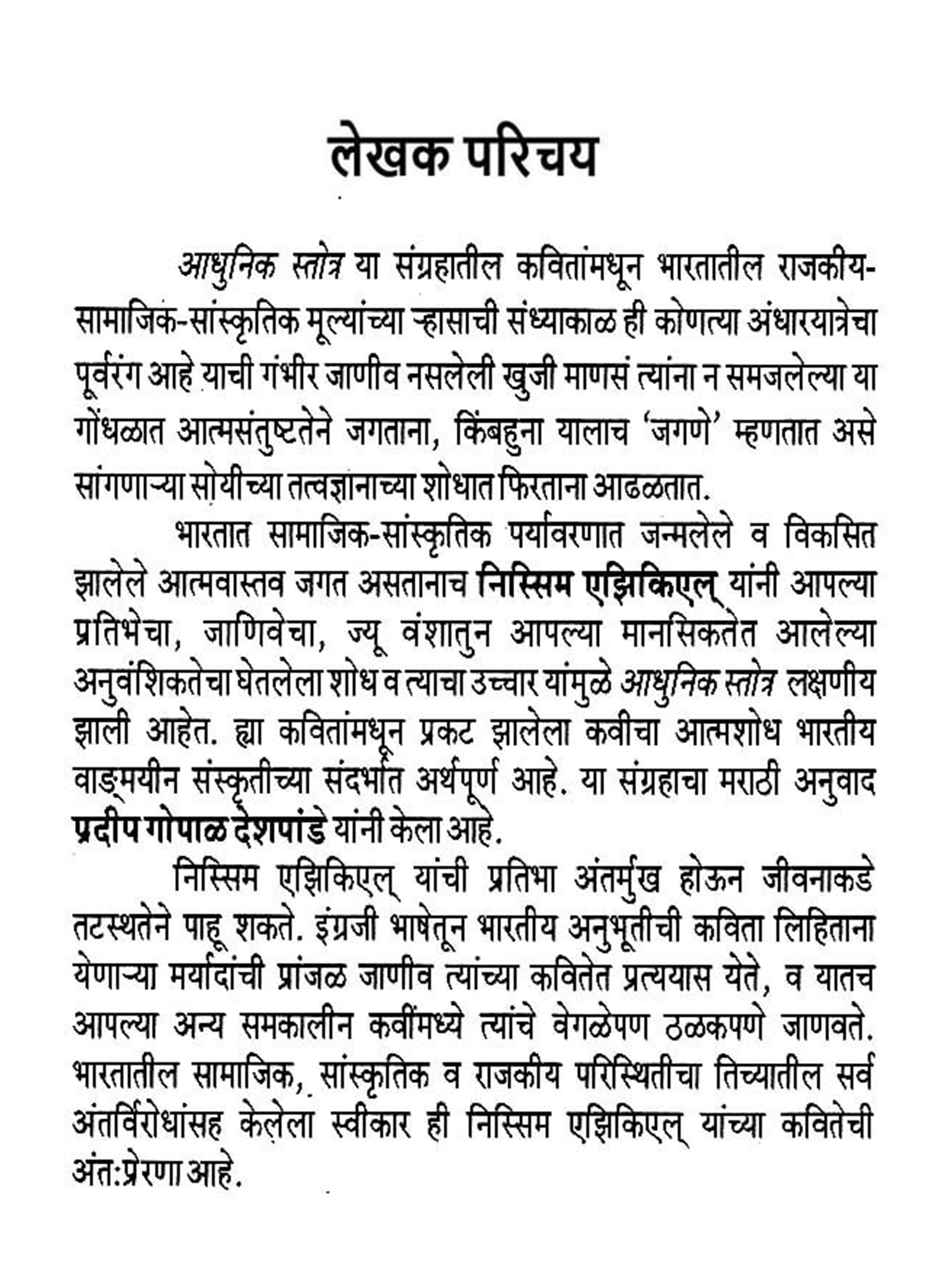 लेखक परिचय

आधुनिक स्तोत्र या संग्रहातील कवितांमधून भारतातील राजकीय-सामाजिक-सांस्कृतिक मूल्यांच्या ऱ्हासाची संध्याकाळ ही कोणत्या अंधारयात्रेचा पूर्वरंग आहे याची गंभीर जाणीव नसलेली खुजी माणसं त्यांना न समजलेल्या या गोंधळात आत्मसंतुष्टतेने जगताना, किंबहुना यालाच 'जगणे' म्हणतात असे सांगणाऱ्या सोयीच्या तत्वज्ञानाच्या शोधात फिरताना आढळतात.

भारतात सामाजिक-सांस्कृतिक पर्यावरणात जन्मलेले व विकसित झालेले आत्मवास्तव जगत असतानाच निस्सिम एझिकिएल् यांनी आपल्या प्रतिभेचा, जाणिवेचा, ज्यू वंशातुन आपल्या मानसिकतेत आलेल्या अनुवंशिकतेचा घेतलेला शोध व त्याचा उच्चार यांमुळे आधुनिक स्तोत्र लक्षणीय झाली आहेत. ह्या कवितांमधून प्रकट झालेला कवीचा आत्मशोध भारतीय वाङ्मयीन संस्कृतीच्या संदर्भात अर्थपूर्ण आहे. या संग्रहाचा मराठी अनुवाद प्रदीप गोपाळ देशपांडे यांनी केला आहे.

निस्सिम एझिकिएल् यांची प्रतिभा अंतर्मुख होऊन जीवनाकडे तटस्थतेने पाहू शकते. इंग्रजी भाषेतून भारतीय अनुभूतीची कविता लिहिताना येणाऱ्या मर्यादांची प्रांजळ जाणीव त्यांच्या कवितेत प्रत्ययास येते, व यातच आपल्या अन्य समकालीन कवींमध्ये त्यांचे वेगळेपण ठळकपणे जाणवते. भारतातील सामाजिक, सांस्कृतिक व राजकीय परिस्थितीचा तिच्यातील सर्व अंतर्विरोधांसह केलेला स्वीकार ही निस्सिम एझिकिएल् यांच्या कवितेची अंत:प्रेरणा आहे.